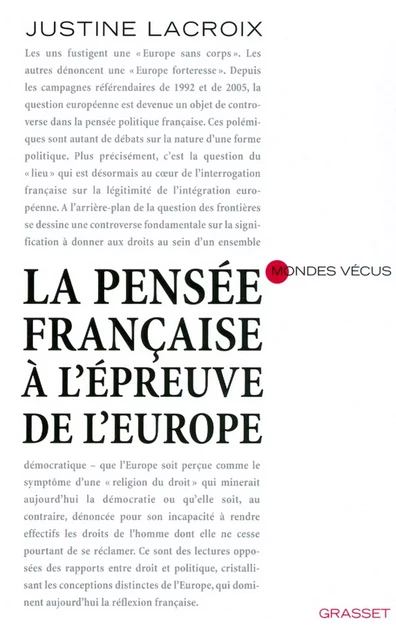 JUSTINE LACROIX

Les uns fustigent une « Europe sans corps ». Les autres dénoncent une « Europe forteresse ». Depuis les campagnes référendaires de 1992 et de 2005, la question européenne est devenue un objet de controverse dans la pensée politique française. Ces polémiques sont autant de débats sur la nature d'une forme politique. Plus précisément, c'est la question du « lieu » qui est désormais au cœur de l'interrogation française sur la légitimité de l'intégration européenne. A l'arrière-plan de la question des frontières se dessine une controverse fondamentale sur la signification à donner aux droits au sein d'un ensemble

MONDES VÉCUS

LA PENSÉE FRANÇAISE À L'ÉPREUVE DE L'EUROPE

démocratique – que l'Europe soit perçue comme le symptôme d'une « religion du droit » qui minerait aujourd'hui la démocratie ou qu'elle soit, au contraire, dénoncée pour son incapacité à rendre effectifs les droits de l'homme dont elle ne cesse pourtant de se réclamer. Ce sont des lectures opposées des rapports entre droit et politique, cristallisant les conceptions distinctes de l'Europe, qui dominent aujourd'hui la réflexion française.

GRASSET